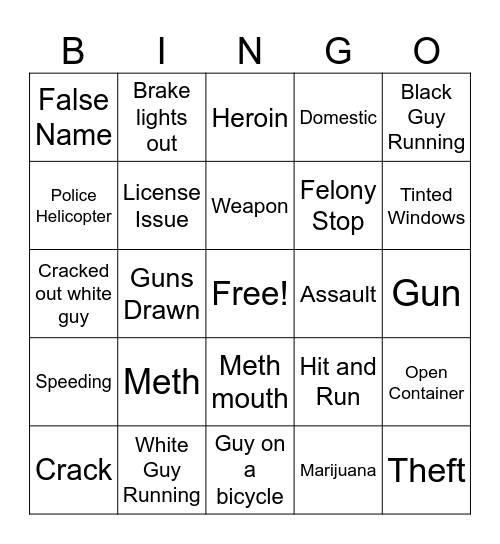 | B | I | N | G | O |
|---|---|---|---|---|
| False Name | Brake lights out | Heroin | Domestic | Black Guy Running |
| Police Helicopter | License Issue | Weapon | Felony Stop | Tinted Windows |
| Cracked out white guy | Guns Drawn | Free! | Assault | Gun |
| Speeding | Meth | Meth mouth | Hit and Run | Open Container |
| Crack | White Guy Running | Guy on a bicycle | Marijuana | Theft |